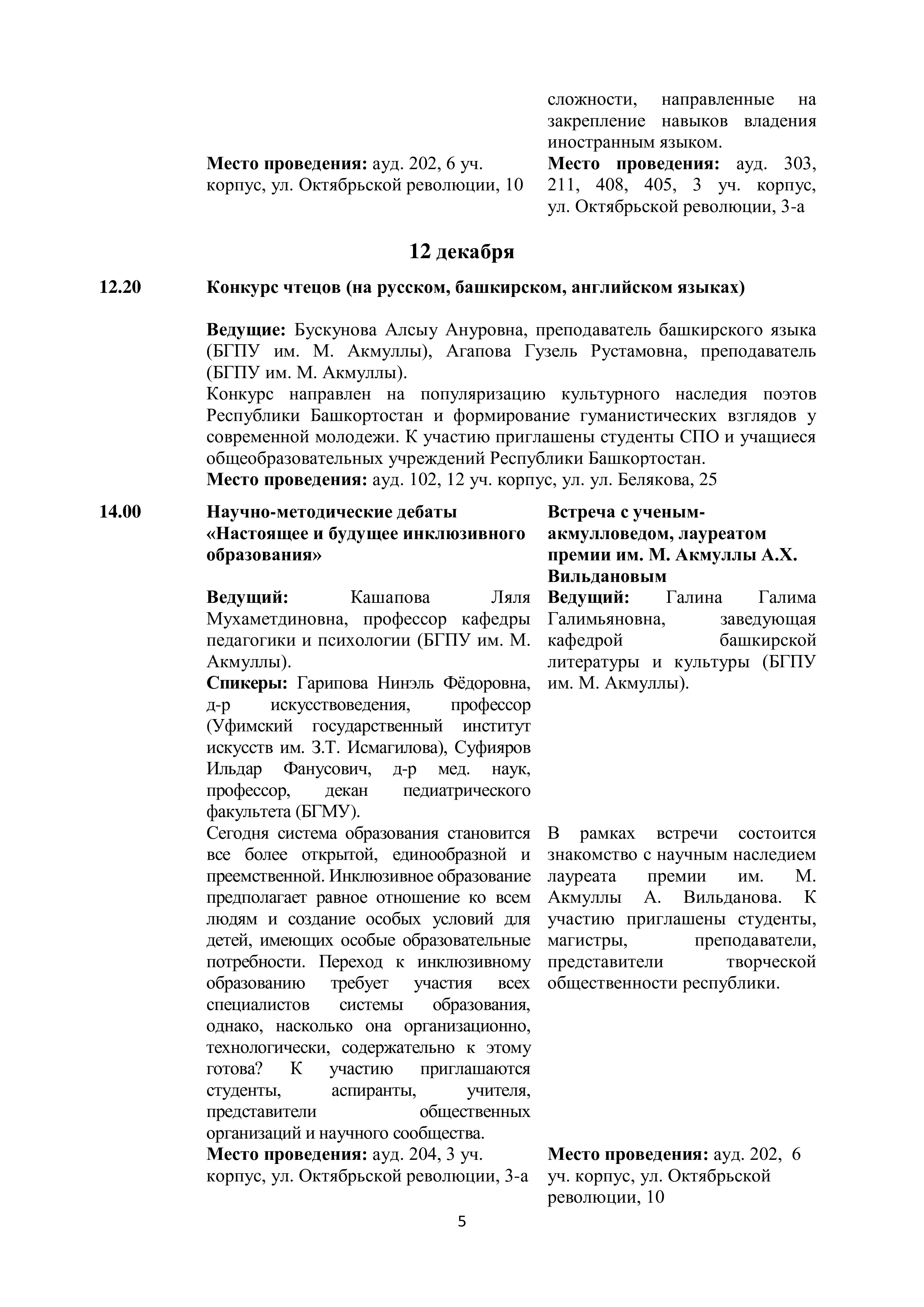 Место проведения: ауд. 202, 6 уч. корпус, ул. Октябрьской революции, 10

сложности, направленные на закрепление навыков владения иностранным языком.
Место проведения: ауд. 303, 211, 408, 405, 3 уч. корпус, ул. Октябрьской революции, 3-а

12 декабря

12.20 Конкурс чтецов (на русском, башкирском, английском языках)

Ведущие: Бускунова Алсыу Ануровна, преподаватель башкирского языка (БГПУ им. М. Акмуллы), Агапова Гузель Рустамовна, преподаватель (БГПУ им. М. Акмуллы).
Конкурс направлен на популяризацию культурного наследия поэтов Республики Башкортостан и формирование гуманистических взглядов у современной молодежи. К участию приглашены студенты СПО и учащиеся общеобразовательных учреждений Республики Башкортостан.
Место проведения: ауд. 102, 12 уч. корпус, ул. ул. Белякова, 25

14.00 Научно-методические дебаты «Настоящее и будущее инклюзивного образования»

Ведущий: Кашапова Ляля Мухаметдиновна, профессор кафедры педагогики и психологии (БГПУ им. М. Акмуллы).
Спикеры: Гарипова Нинэль Фёдоровна, д-р искусствоведения, профессор (Уфимский государственный институт искусств им. З.Т. Исмагилова), Суфияров Ильдар Фанусович, д-р мед. наук, профессор, декан педиатрического факультета (БГМУ).
Сегодня система образования становится все более открытой, единообразной и преемственной. Инклюзивное образование предполагает равное отношение ко всем людям и создание особых условий для детей, имеющих особые образовательные потребности. Переход к инклюзивному образованию требует участия всех специалистов системы образования, однако, насколько она организационно, технологически, содержательно к этому готова? К участию приглашаются студенты, аспиранты, учителя, представители общественных организаций и научного сообщества.
Место проведения: ауд. 204, 3 уч. корпус, ул. Октябрьской революции, 3-а

Встреча с ученым-акмулловедом, лауреатом премии им. М. Акмуллы А.Х. Вильдановым

Ведущий: Галина Галима Галимьяновна, заведующая кафедрой башкирской литературы и культуры (БГПУ им. М. Акмуллы).
В рамках встречи состоится знакомство с научным наследием лауреата премии им. М. Акмуллы А. Вильданова. К участию приглашены студенты, магистры, преподаватели, представители творческой общественности республики.
Место проведения: ауд. 202, 6 уч. корпус, ул. Октябрьской революции, 10

5